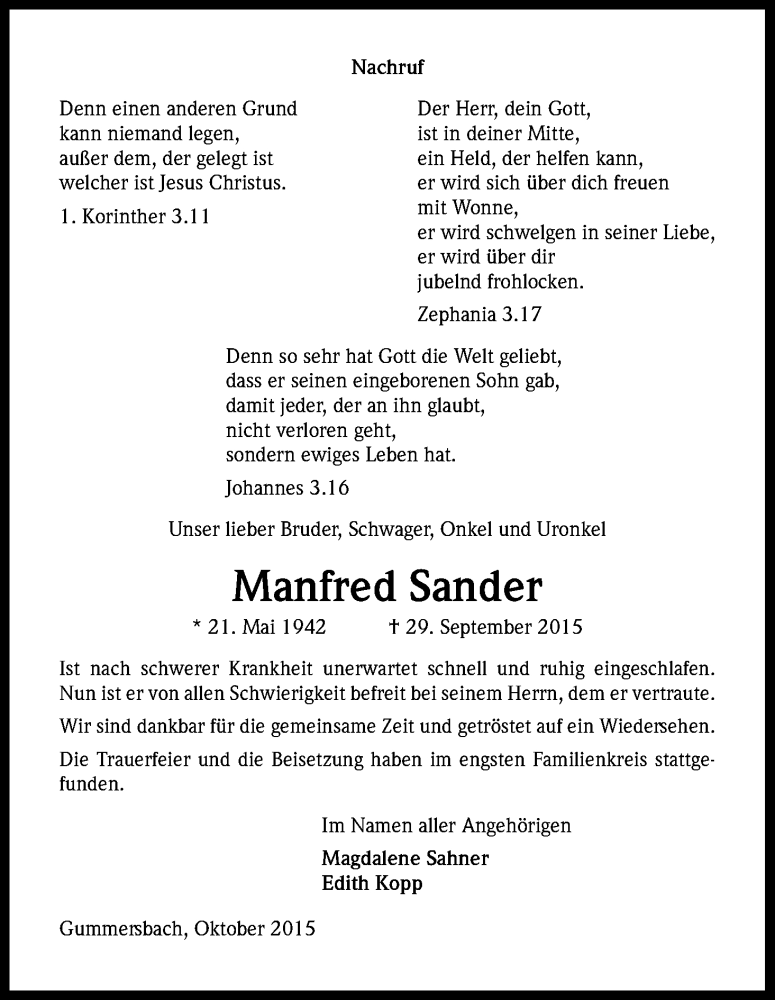 Nachruf

Denn einen anderen Grund
kann niemand legen,
außer dem, der gelegt ist
welcher ist Jesus Christus.

1. Korinther 3.11

Der Herr, dein Gott,
ist in deiner Mitte,
ein Held, der helfen kann,
er wird sich über dich freuen
mit Wonne,
er wird schwelgen in seiner Liebe,
er wird über dir
jubelnd frohlocken.

Zephania 3.17

Denn so sehr hat Gott die Welt geliebt,
dass er seinen eingeborenen Sohn gab,
damit jeder, der an ihn glaubt,
nicht verloren geht,
sondern ewiges Leben hat.

Johannes 3.16

Unser lieber Bruder, Schwager, Onkel und Uronkel

Manfred Sander

* 21. Mai 1942 † 29. September 2015

Ist nach schwerer Krankheit unerwartet schnell und ruhig eingeschlafen. Nun ist er von allen Schwierigkeit befreit bei seinem Herrn, dem er vertraute.

Wir sind dankbar für die gemeinsame Zeit und getröstet auf ein Wiedersehen.

Die Trauerfeier und die Beisetzung haben im engsten Familienkreis stattgefunden.

Im Namen aller Angehörigen

Magdalene Sahner
Edith Kopp

Gummersbach, Oktober 2015